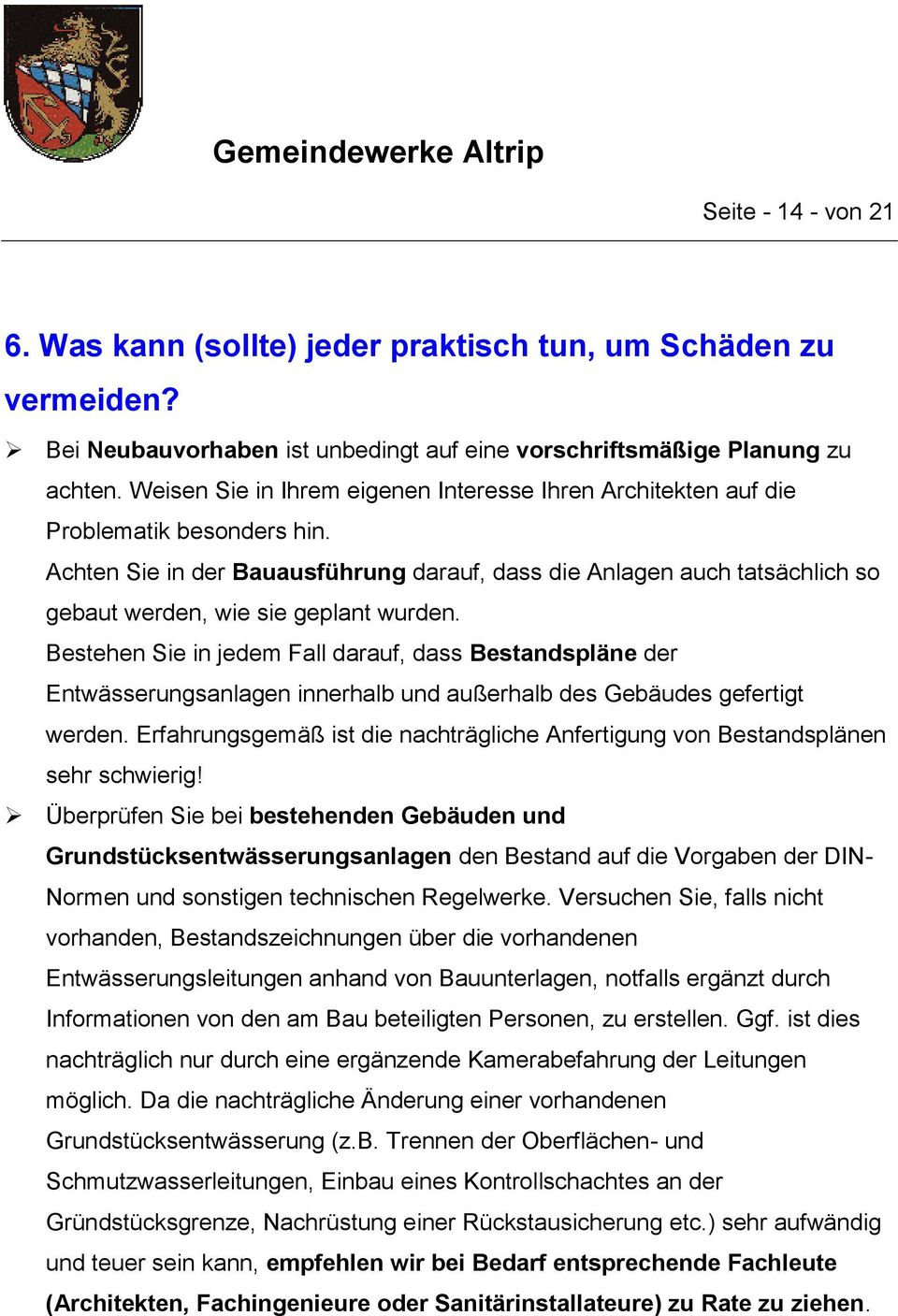 Gemeindewerke Altrip

Seite - 14 - von 21

6. Was kann (sollte) jeder praktisch tun, um Schäden zu vermeiden?

➢ Bei Neubauvorhaben ist unbedingt auf eine vorschriftsmäßige Planung zu achten. Weisen Sie in Ihrem eigenen Interesse Ihren Architekten auf die Problematik besonders hin.
Achten Sie in der Bauausführung darauf, dass die Anlagen auch tatsächlich so gebaut werden, wie sie geplant wurden.
Bestehen Sie in jedem Fall darauf, dass Bestandspläne der Entwässerungsanlagen innerhalb und außerhalb des Gebäudes gefertigt werden. Erfahrungsgemäß ist die nachträgliche Anfertigung von Bestandsplänen sehr schwierig!

➢ Überprüfen Sie bei bestehenden Gebäuden und Grundstücksentwässerungsanlagen den Bestand auf die Vorgaben der DIN-Normen und sonstigen technischen Regelwerke. Versuchen Sie, falls nicht vorhanden, Bestandszeichnungen über die vorhandenen Entwässerungsleitungen anhand von Bauunterlagen, notfalls ergänzt durch Informationen von den am Bau beteiligten Personen, zu erstellen. Ggf. ist dies nachträglich nur durch eine ergänzende Kamerabefahrung der Leitungen möglich. Da die nachträgliche Änderung einer vorhandenen Grundstücksentwässerung (z.B. Trennen der Oberflächen- und Schmutzwasserleitungen, Einbau eines Kontrollschachtes an der Gründstücksgrenze, Nachrüstung einer Rückstausicherung etc.) sehr aufwändig und teuer sein kann, empfehlen wir bei Bedarf entsprechende Fachleute (Architekten, Fachingenieure oder Sanitärinstallateure) zu Rate zu ziehen.